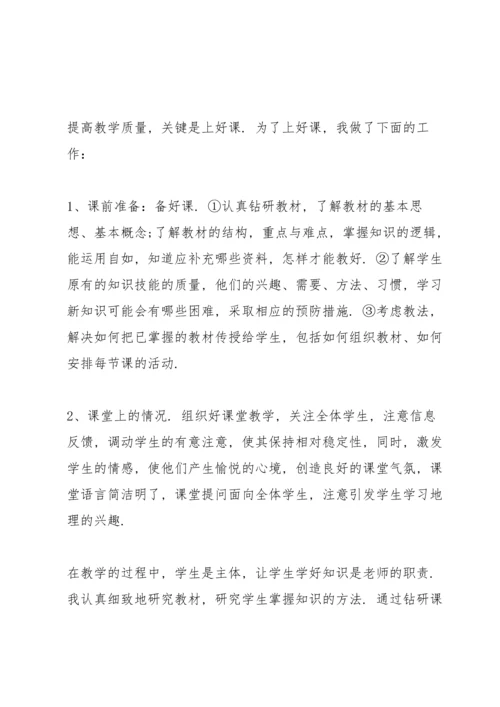 提高教学质量，关键是上好课．为了上好课，我做了下面的工作：

1、课前准备：备好课．①认真钻研教材，了解教材的基本思想、基本概念;了解教材的结构，重点与难点，掌握知识的逻辑，能运用自如，知道应补充哪些资料，怎样才能教好．②了解学生原有的知识技能的质量，他们的兴趣、需要、方法、习惯，学习新知识可能会有哪些困难，采取相应的预防措施．③考虑教法，解决如何把已掌握的教材传授给学生，包括如何组织教材、如何安排每节课的活动．

2、课堂上的情况．组织好课堂教学，关注全体学生，注意信息反馈，调动学生的有意注意，使其保持相对稳定性，同时，激发学生的情感，使他们产生愉悦的心境，创造良好的课堂气氛，课堂语言简洁明了，课堂提问面向全体学生，注意引发学生学习地理的兴趣．

在教学的过程中，学生是主体，让学生学好知识是老师的职责．我认真细致地研究教材，研究学生掌握知识的方法．通过钻研课